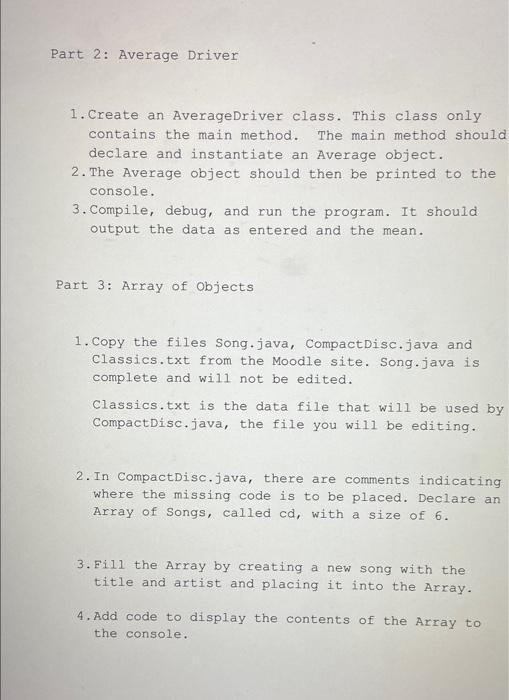 Part 2: Average Driver

1. Create an AverageDriver class. This class only contains the main method. The main method should declare and instantiate an Average object.
2. The Average object should then be printed to the console.
3. Compile, debug, and run the program. It should output the data as entered and the mean.

Part 3: Array of Objects

1. Copy the files Song.java, CompactDisc.java and Classics.txt from the Moodle site. Song.java is complete and will not be edited.

Classics.txt is the data file that will be used by CompactDisc.java, the file you will be editing.

2. In CompactDisc.java, there are comments indicating where the missing code is to be placed. Declare an Array of Songs, called cd, with a size of 6.

3. Fill the Array by creating a new song with the title and artist and placing it into the Array.

4. Add code to display the contents of the Array to the console.